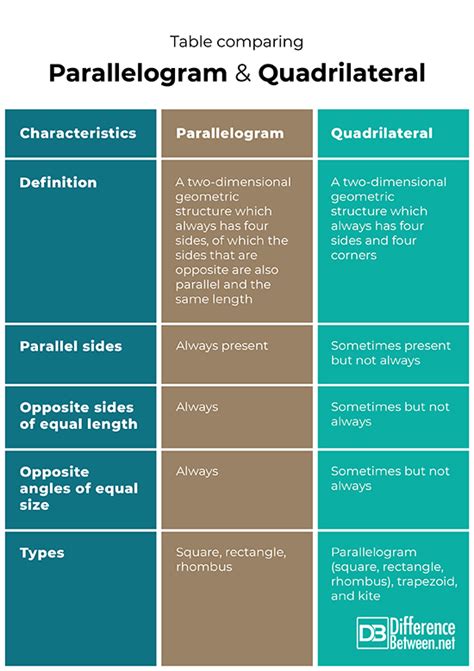 Table comparing

Parallelogram & Quadrilateral

| Characteristics | Parallelogram | Quadrilateral |
|---|---|---|
| Definition | A two-dimensional geometric structure which always has four sides, of which the sides that are opposite are also parallel and the same length | A two-dimensional geometric structure which always has four sides and four corners |
| Parallel sides | Always present | Sometimes present but not always |
| Opposite sides of equal length | Always | Sometimes but not always |
| Opposite angles of equal size | Always | Sometimes but not always |
| Types | Square, rectangle, rhombus | Parallelogram (square, rectangle, rhombus), trapezoid, and kite |

DB Difference Between.net